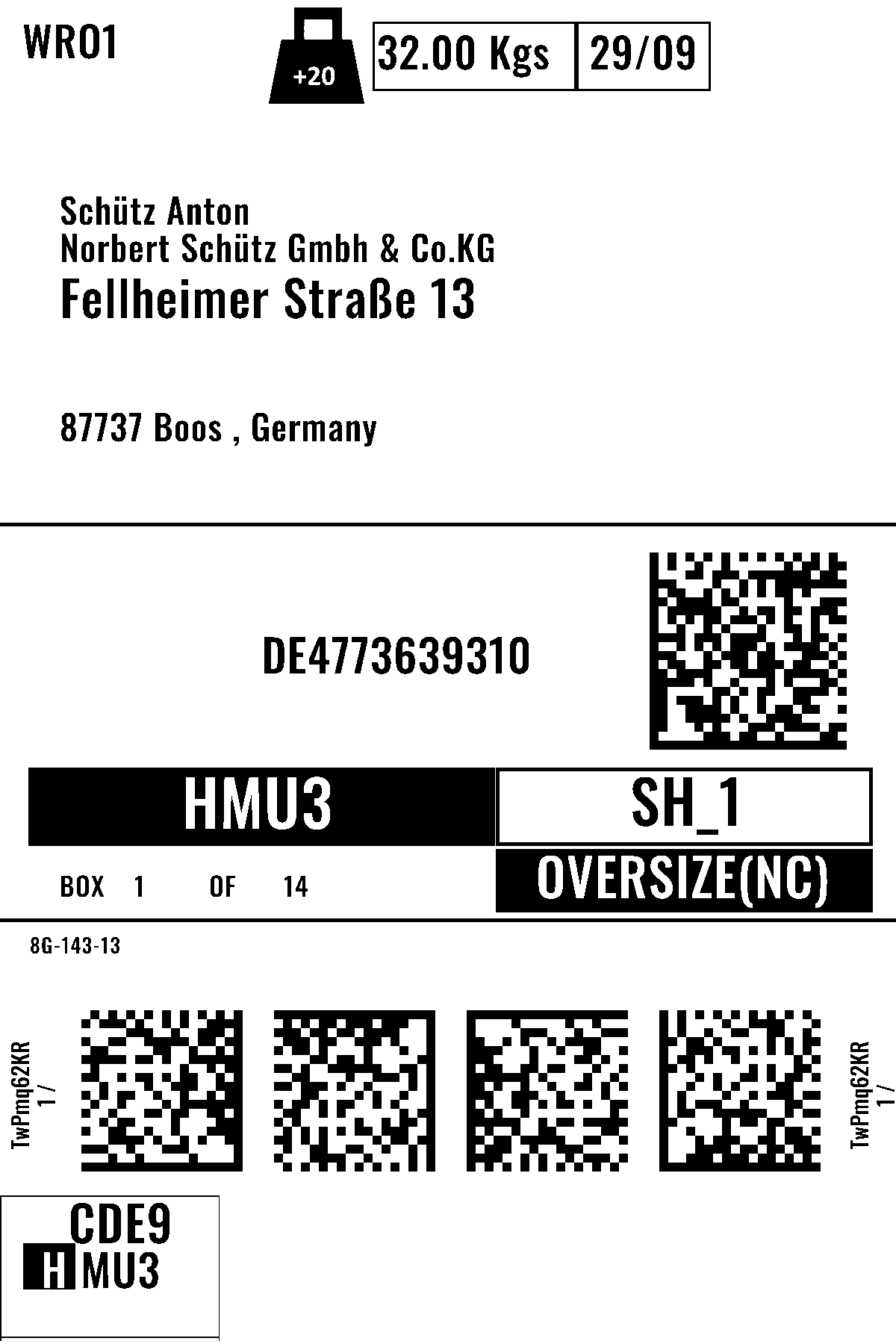 WRO1

+20

32.00 Kgs

29/09

Schütz Anton
Norbert Schütz Gmbh & Co.KG
Fellheimer Straße 13

87737 Boos , Germany

DE4773639310

HMU3

SH_1

BOX 1 OF 14

OVERSIZE(NC)

8G-143-13

TwPmq62KR
1 /

TwPmq62KR
1 /

CDE9
HMU3